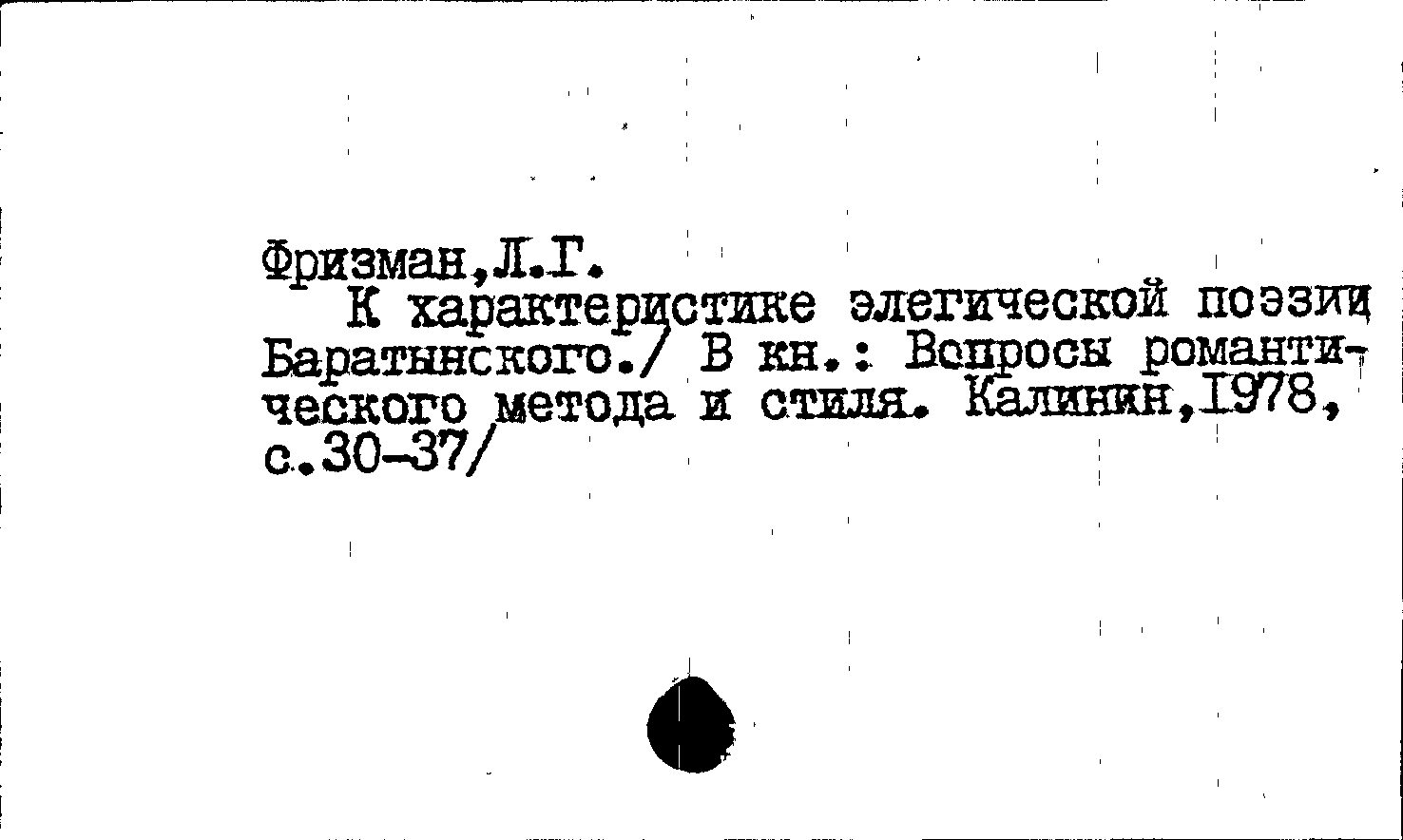 Фризман,Л.Г.

К характеристике элегической поэзии Баратынского./ В кн.: Вопросы романтического метода и стиля. Калинин,1978, с.30-37/